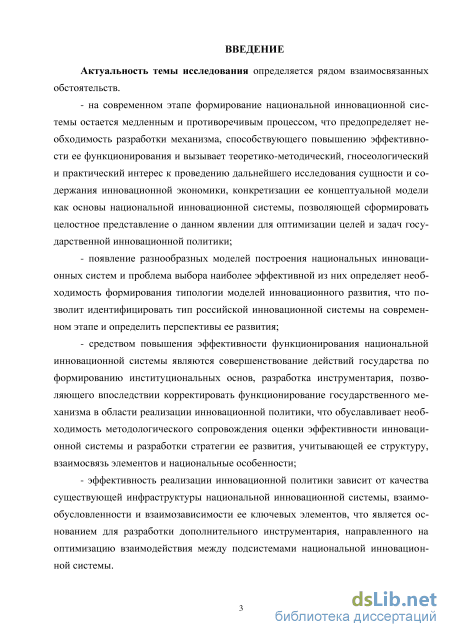 ВВЕДЕНИЕ

Актуальность темы исследования определяется рядом взаимосвязанных обстоятельств.

- на современном этапе формирование национальной инновационной системы остается медленным и противоречивым процессом, что предопределяет необходимость разработки механизма, способствующего повышению эффективности ее функционирования и вызывает теоретико-методический, гносеологический и практический интерес к проведению дальнейшего исследования сущности и содержания инновационной экономики, конкретизации ее концептуальной модели как основы национальной инновационной системы, позволяющей сформировать целостное представление о данном явлении для оптимизации целей и задач государственной инновационной политики;

- появление разнообразных моделей построения национальных инновационных систем и проблема выбора наиболее эффективной из них определяет необходимость формирования типологии моделей инновационного развития, что позволит идентифицировать тип российской инновационной системы на современном этапе и определить перспективы ее развития;

- средством повышения эффективности функционирования национальной инновационной системы являются совершенствование действий государства по формированию институциональных основ, разработка инструментария, позволяющего впоследствии корректировать функционирование государственного механизма в области реализации инновационной политики, что обуславливает необходимость методологического сопровождения оценки эффективности инновационной системы и разработки стратегии ее развития, учитывающей ее структуру, взаимосвязь элементов и национальные особенности;

- эффективность реализации инновационной политики зависит от качества существующей инфраструктуры национальной инновационной системы, взаимообусловленности и взаимозависимости ее ключевых элементов, что является основанием для разработки дополнительного инструментария, направленного на оптимизацию взаимодействия между подсистемами национальной инновационной системы.

3

dsLib.net
библиотека диссертаций